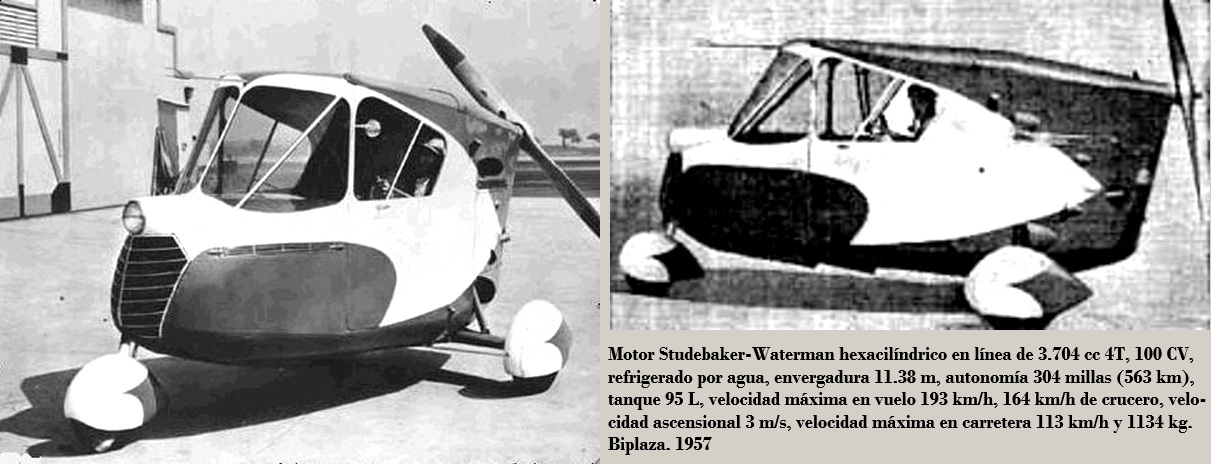 Motor Studebaker-Waterman hexacilíndrico en línea de 3.704 cc 4T, 100 CV, refrigerado por agua, envergadura 11.38 m, autonomía 304 millas (563 km), tanque 95 L, velocidad máxima en vuelo 193 km/h, 164 km/h de crucero, velocidad ascensional 3 m/s, velocidad máxima en carretera 113 km/h y 1134 kg. Biplaza. 1957